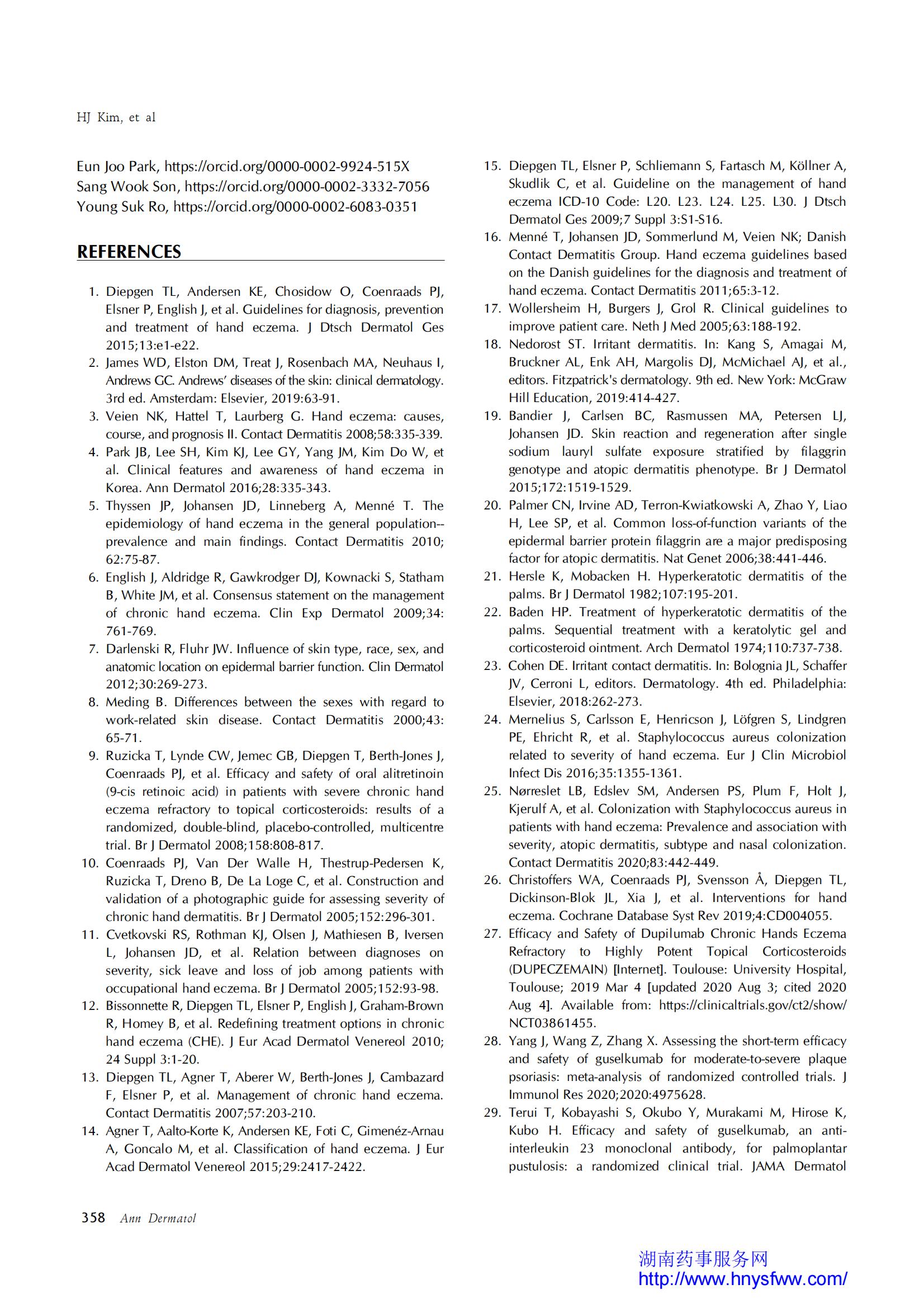 HJ Kim, et al

Eun Joo Park, https://orcid.org/0000-0002-9924-515X
Sang Wook Son, https://orcid.org/0000-0002-3332-7056
Young Suk Ro, https://orcid.org/0000-0002-6083-0351

REFERENCES

1. Diepgen TL, Andersen KE, Chosidow O, Coenraads PJ, Elsner P, English J, et al. Guidelines for diagnosis, prevention and treatment of hand eczema. J Dtsch Dermatol Ges 2015;13:e1-e22.
2. James WD, Elston DM, Treat J, Rosenbach MA, Neuhaus I, Andrews GC. Andrews' diseases of the skin: clinical dermatology. 3rd ed. Amsterdam: Elsevier, 2019:63-91.
3. Veien NK, Hattel T, Laurberg G. Hand eczema: causes, course, and prognosis II. Contact Dermatitis 2008;58:335-339.
4. Park JB, Lee SH, Kim KJ, Lee GY, Yang JM, Kim Do W, et al. Clinical features and awareness of hand eczema in Korea. Ann Dermatol 2016;28:335-343.
5. Thyssen JP, Johansen JD, Linneberg A, Menné T. The epidemiology of hand eczema in the general population--prevalence and main findings. Contact Dermatitis 2010; 62:75-87.
6. English J, Aldridge R, Gawkrodger DJ, Kownacki S, Statham B, White JM, et al. Consensus statement on the management of chronic hand eczema. Clin Exp Dermatol 2009;34: 761-769.
7. Darlenski R, Fluhr JW. Influence of skin type, race, sex, and anatomic location on epidermal barrier function. Clin Dermatol 2012;30:269-273.
8. Meding B. Differences between the sexes with regard to work-related skin disease. Contact Dermatitis 2000;43: 65-71.
9. Ruzicka T, Lynde CW, Jemec GB, Diepgen T, Berth-Jones J, Coenraads PJ, et al. Efficacy and safety of oral alitretinoin (9-cis retinoic acid) in patients with severe chronic hand eczema refractory to topical corticosteroids: results of a randomized, double-blind, placebo-controlled, multicentre trial. Br J Dermatol 2008;158:808-817.
10. Coenraads PJ, Van Der Walle H, Thestrup-Pedersen K, Ruzicka T, Dreno B, De La Loge C, et al. Construction and validation of a photographic guide for assessing severity of chronic hand dermatitis. Br J Dermatol 2005;152:296-301.
11. Cvetkovski RS, Rothman KJ, Olsen J, Mathiesen B, Iversen L, Johansen JD, et al. Relation between diagnoses on severity, sick leave and loss of job among patients with occupational hand eczema. Br J Dermatol 2005;152:93-98.
12. Bissonnette R, Diepgen TL, Elsner P, English J, Graham-Brown R, Homey B, et al. Redefining treatment options in chronic hand eczema (CHE). J Eur Acad Dermatol Venereol 2010; 24 Suppl 3:1-20.
13. Diepgen TL, Agner T, Aberer W, Berth-Jones J, Cambazard F, Elsner P, et al. Management of chronic hand eczema. Contact Dermatitis 2007;57:203-210.
14. Agner T, Aalto-Korte K, Andersen KE, Foti C, Gimenéz-Arnau A, Goncalo M, et al. Classification of hand eczema. J Eur Acad Dermatol Venereol 2015;29:2417-2422.
15. Diepgen TL, Elsner P, Schliemann S, Fartasch M, Köllner A, Skudlik C, et al. Guideline on the management of hand eczema ICD-10 Code: L20. L23. L24. L25. L30. J Dtsch Dermatol Ges 2009;7 Suppl 3:S1-S16.
16. Menné T, Johansen JD, Sommerlund M, Veien NK; Danish Contact Dermatitis Group. Hand eczema guidelines based on the Danish guidelines for the diagnosis and treatment of hand eczema. Contact Dermatitis 2011;65:3-12.
17. Wollersheim H, Burgers J, Grol R. Clinical guidelines to improve patient care. Neth J Med 2005;63:188-192.
18. Nedorost ST. Irritant dermatitis. In: Kang S, Amagai M, Bruckner AL, Enk AH, Margolis DJ, McMichael AJ, et al., editors. Fitzpatrick's dermatology. 9th ed. New York: McGraw Hill Education, 2019:414-427.
19. Bandier J, Carlsen BC, Rasmussen MA, Petersen LJ, Johansen JD. Skin reaction and regeneration after single sodium lauryl sulfate exposure stratified by filaggrin genotype and atopic dermatitis phenotype. Br J Dermatol 2015;172:1519-1529.
20. Palmer CN, Irvine AD, Terron-Kwiatkowski A, Zhao Y, Liao H, Lee SP, et al. Common loss-of-function variants of the epidermal barrier protein filaggrin are a major predisposing factor for atopic dermatitis. Nat Genet 2006;38:441-446.
21. Hersle K, Mobacken H. Hyperkeratotic dermatitis of the palms. Br J Dermatol 1982;107:195-201.
22. Baden HP. Treatment of hyperkeratotic dermatitis of the palms. Sequential treatment with a keratolytic gel and corticosteroid ointment. Arch Dermatol 1974;110:737-738.
23. Cohen DE. Irritant contact dermatitis. In: Bolognia JL, Schaffer JV, Cerroni L, editors. Dermatology. 4th ed. Philadelphia: Elsevier, 2018:262-273.
24. Mernelius S, Carlsson E, Henricson J, Löfgren S, Lindgren PE, Ehricht R, et al. Staphylococcus aureus colonization related to severity of hand eczema. Eur J Clin Microbiol Infect Dis 2016;35:1355-1361.
25. Nørreslet LB, Edslev SM, Andersen PS, Plum F, Holt J, Kjerulf A, et al. Colonization with Staphylococcus aureus in patients with hand eczema: Prevalence and association with severity, atopic dermatitis, subtype and nasal colonization. Contact Dermatitis 2020;83:442-449.
26. Christoffers WA, Coenraads PJ, Svensson Å, Diepgen TL, Dickinson-Blok JL, Xia J, et al. Interventions for hand eczema. Cochrane Database Syst Rev 2019;4:CD004055.
27. Efficacy and Safety of Dupilumab Chronic Hands Eczema Refractory to Highly Potent Topical Corticosteroids (DUPECZEMAIN) [Internet]. Toulouse: University Hospital, Toulouse; 2019 Mar 4 [updated 2020 Aug 3; cited 2020 Aug 4]. Available from: https://clinicaltrials.gov/ct2/show/NCT03861455.
28. Yang J, Wang Z, Zhang X. Assessing the short-term efficacy and safety of guselkumab for moderate-to-severe plaque psoriasis: meta-analysis of randomized controlled trials. J Immunol Res 2020;2020:4975628.
29. Terui T, Kobayashi S, Okubo Y, Murakami M, Hirose K, Kubo H. Efficacy and safety of guselkumab, an anti-interleukin 23 monoclonal antibody, for palmoplantar pustulosis: a randomized clinical trial. JAMA Dermatol

358 Ann Dermatol

湖南药事服务网
http://www.hnysfww.com/